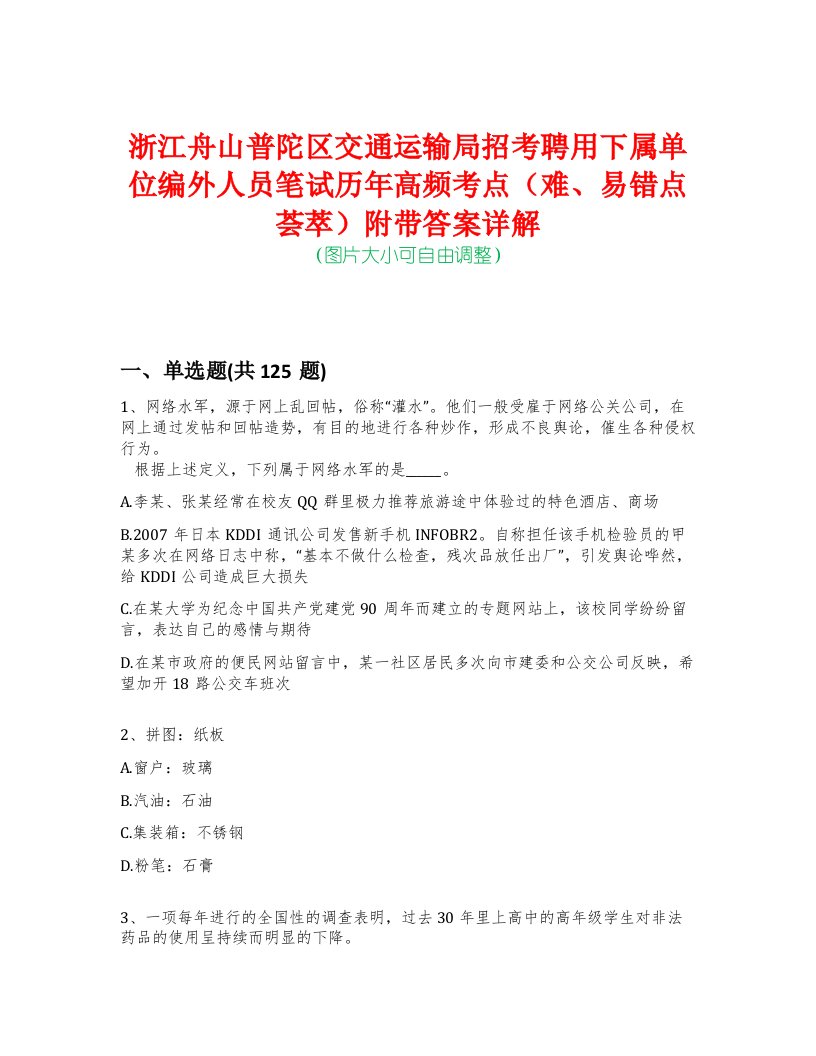 浙江舟山普陀区交通运输局招考聘用下属单位编外人员笔试历年高频考点（难、易错点荟萃）附带答案详解
（图片大小可自由调整）

一、单选题(共 125 题)

1、网络水军，源于网上乱回帖，俗称“灌水”。他们一般受雇于网络公关公司，在网上通过发帖和回帖造势，有目的地进行各种炒作，形成不良舆论，催生各种侵权行为。
根据上述定义，下列属于网络水军的是_____。

A.李某、张某经常在校友 QQ 群里极力推荐旅游途中体验过的特色酒店、商场

B.2007 年日本 KDDI 通讯公司发售新手机 INFOBR2。自称担任该手机检验员的甲某多次在网络日志中称，“基本不做什么检查，残次品放任出厂”，引发舆论哗然，给 KDDI 公司造成巨大损失

C.在某大学为纪念中国共产党建党 90 周年而建立的专题网站上，该校同学纷纷留言，表达自己的感情与期待

D.在某市政府的便民网站留言中，某一社区居民多次向市建委和公交公司反映，希望加开 18 路公交车班次

2、拼图：纸板

A.窗户：玻璃

B.汽油：石油

C.集装箱：不锈钢

D.粉笔：石膏

3、一项每年进行的全国性的调查表明，过去 30 年里上高中的高年级学生对非法药品的使用呈持续而明显的下降。